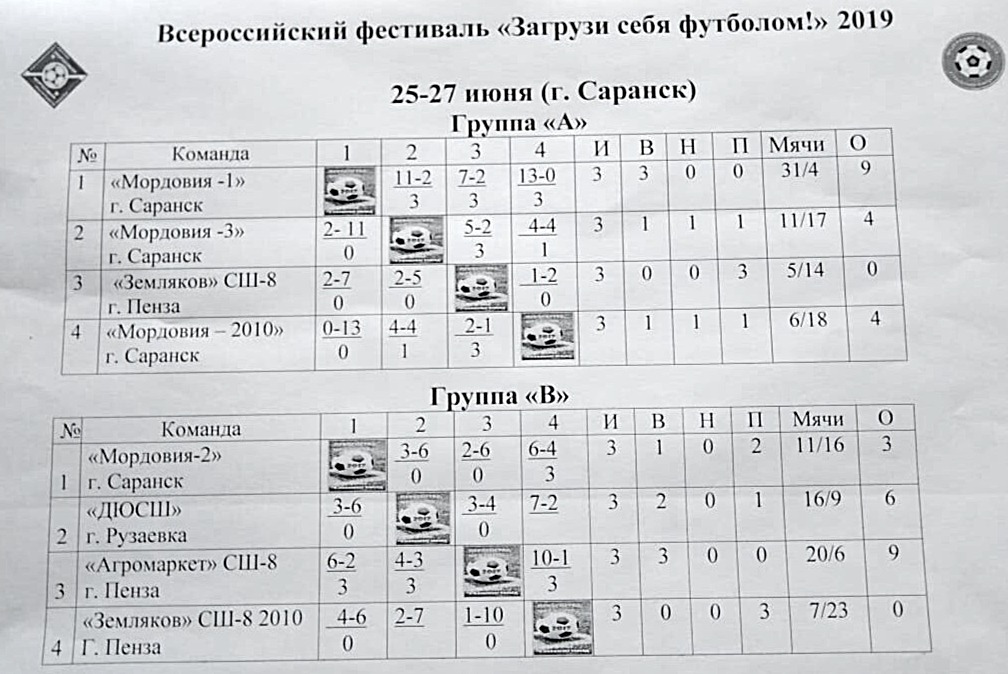 Всероссийский фестиваль «Загрузи себя футболом!» 2019

25-27 июня (г. Саранск)

Группа «А»

| № | Команда | 1 | 2 | 3 | 4 | И | В | Н | П | Мячи | О |
|---|---|---|---|---|---|---|---|---|---|---|---|
| 1 | «Мордовия -1» г. Саранск | | 11-2 3 | 7-2 3 | 13-0 3 | 3 | 3 | 0 | 0 | 31/4 | 9 |
| 2 | «Мордовия -3» г. Саранск | 2- 11 0 | | 5-2 3 | 4-4 1 | 3 | 1 | 1 | 1 | 11/17 | 4 |
| 3 | «Земляков» СШ-8 г. Пенза | 2-7 0 | 2-5 0 | | 1-2 0 | 3 | 0 | 0 | 3 | 5/14 | 0 |
| 4 | «Мордовия – 2010» г. Саранск | 0-13 0 | 4-4 1 | 2-1 3 | | 3 | 1 | 1 | 1 | 6/18 | 4 |

Группа «В»

| № | Команда | 1 | 2 | 3 | 4 | И | В | Н | П | Мячи | О |
|---|---|---|---|---|---|---|---|---|---|---|---|
| 1 | «Мордовия-2» г. Саранск | | 3-6 0 | 2-6 0 | 6-4 3 | 3 | 1 | 0 | 2 | 11/16 | 3 |
| 2 | «ДЮСШ» г. Рузаевка | 3-6 0 | | 3-4 0 | 7-2 | 3 | 2 | 0 | 1 | 16/9 | 6 |
| 3 | «Агромаркет» СШ-8 г. Пенза | 6-2 3 | 4-3 3 | | 10-1 3 | 3 | 3 | 0 | 0 | 20/6 | 9 |
| 4 | «Земляков» СШ-8 2010 Г. Пенза | 4-6 0 | 2-7 | 1-10 0 | | 3 | 0 | 0 | 3 | 7/23 | 0 |